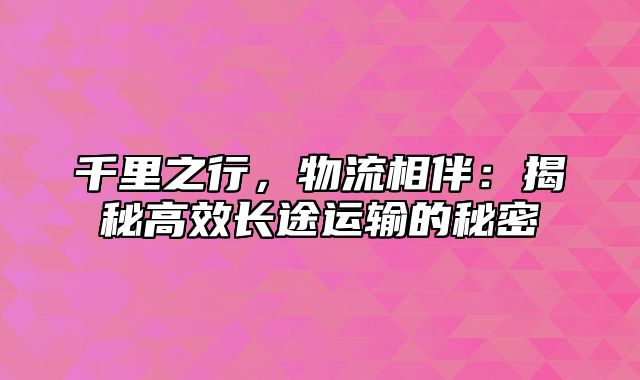 千里之行，物流相伴：揭秘高效长途运输的秘密